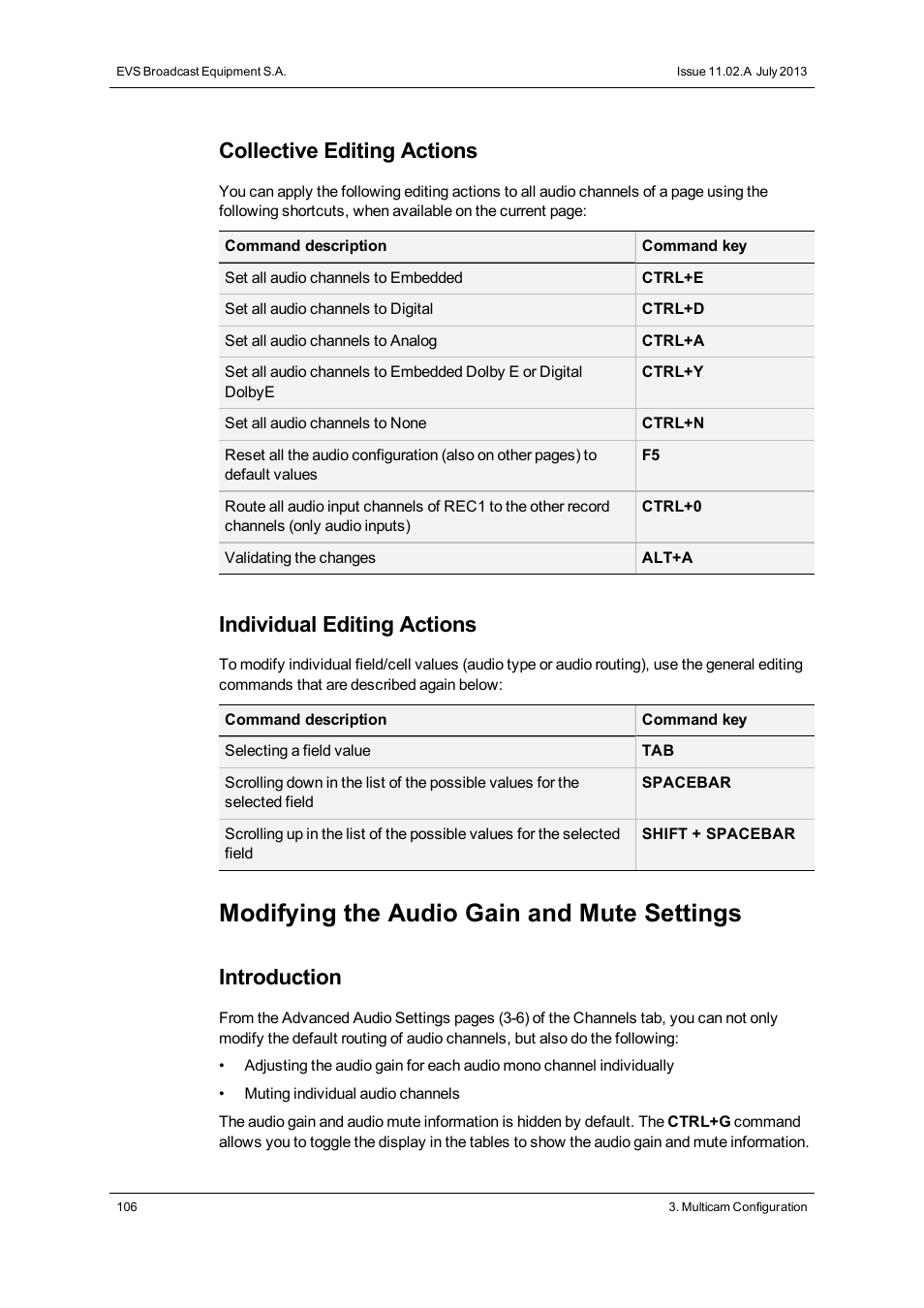 EVS Broadcast Equipment S.A.

Issue 11.02.A July 2013

Collective Editing Actions

You can apply the following editing actions to all audio channels of a page using the following shortcuts, when available on the current page:

| Command description | Command key |
|---|---|
| Set all audio channels to Embedded | CTRL+E |
| Set all audio channels to Digital | CTRL+D |
| Set all audio channels to Analog | CTRL+A |
| Set all audio channels to Embedded Dolby E or Digital DolbyE | CTRL+Y |
| Set all audio channels to None | CTRL+N |
| Reset all the audio configuration (also on other pages) to default values | F5 |
| Route all audio input channels of REC1 to the other record channels (only audio inputs) | CTRL+0 |
| Validating the changes | ALT+A |

Individual Editing Actions

To modify individual field/cell values (audio type or audio routing), use the general editing commands that are described again below:

| Command description | Command key |
|---|---|
| Selecting a field value | TAB |
| Scrolling down in the list of the possible values for the selected field | SPACEBAR |
| Scrolling up in the list of the possible values for the selected field | SHIFT + SPACEBAR |

Modifying the Audio Gain and Mute Settings

Introduction

From the Advanced Audio Settings pages (3-6) of the Channels tab, you can not only modify the default routing of audio channels, but also do the following:

• Adjusting the audio gain for each audio mono channel individually

• Muting individual audio channels

The audio gain and audio mute information is hidden by default. The CTRL+G command allows you to toggle the display in the tables to show the audio gain and mute information.

106

3. Multicam Configuration